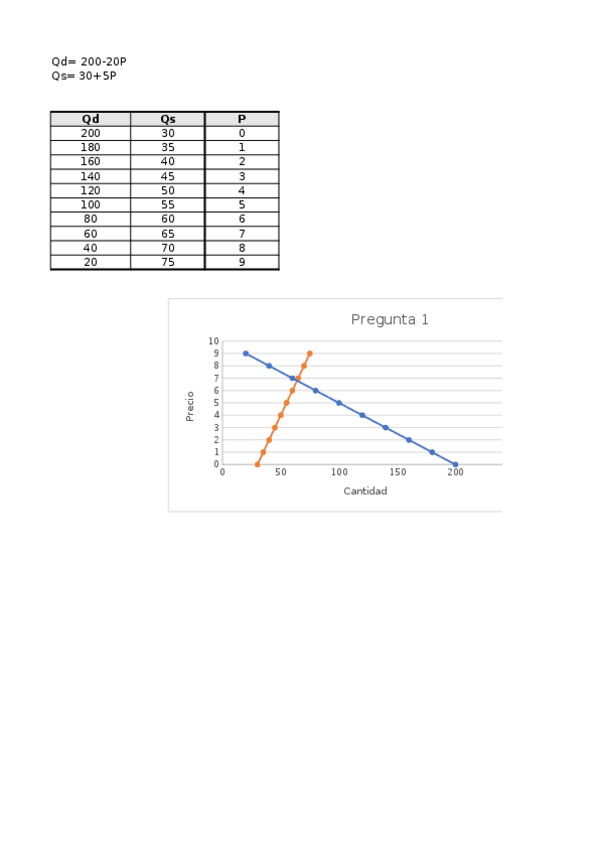 Qd= 200-20P
Qs= 30+5P

| Qd | Qs | P |
|---|---|---|
| 200 | 30 | 0 |
| 180 | 35 | 1 |
| 160 | 40 | 2 |
| 140 | 45 | 3 |
| 120 | 50 | 4 |
| 100 | 55 | 5 |
| 80 | 60 | 6 |
| 60 | 65 | 7 |
| 40 | 70 | 8 |
| 20 | 75 | 9 |

Pregunta 1

Precio

10
9
8
7
6
5
4
3
2
1
0

0 50 100 150 200

Cantidad